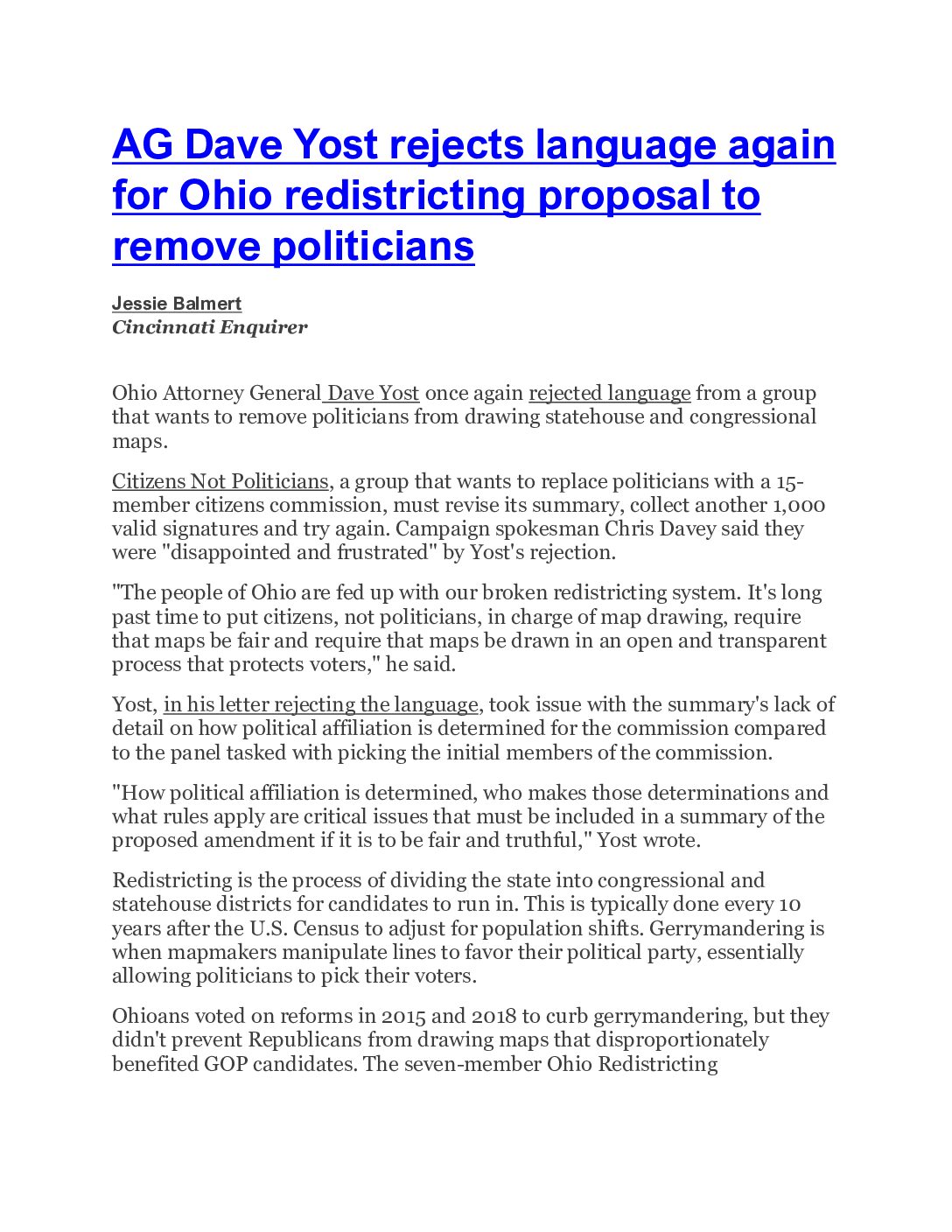 AG Dave Yost rejects language again for Ohio redistricting proposal to remove politicians

Jessie Balmert
Cincinnati Enquirer

Ohio Attorney General Dave Yost once again rejected language from a group that wants to remove politicians from drawing statehouse and congressional maps.

Citizens Not Politicians, a group that wants to replace politicians with a 15-member citizens commission, must revise its summary, collect another 1,000 valid signatures and try again. Campaign spokesman Chris Davey said they were "disappointed and frustrated" by Yost's rejection.

"The people of Ohio are fed up with our broken redistricting system. It's long past time to put citizens, not politicians, in charge of map drawing, require that maps be fair and require that maps be drawn in an open and transparent process that protects voters," he said.

Yost, in his letter rejecting the language, took issue with the summary's lack of detail on how political affiliation is determined for the commission compared to the panel tasked with picking the initial members of the commission.

"How political affiliation is determined, who makes those determinations and what rules apply are critical issues that must be included in a summary of the proposed amendment if it is to be fair and truthful," Yost wrote.

Redistricting is the process of dividing the state into congressional and statehouse districts for candidates to run in. This is typically done every 10 years after the U.S. Census to adjust for population shifts. Gerrymandering is when mapmakers manipulate lines to favor their political party, essentially allowing politicians to pick their voters.

Ohioans voted on reforms in 2015 and 2018 to curb gerrymandering, but they didn't prevent Republicans from drawing maps that disproportionately benefited GOP candidates. The seven-member Ohio Redistricting